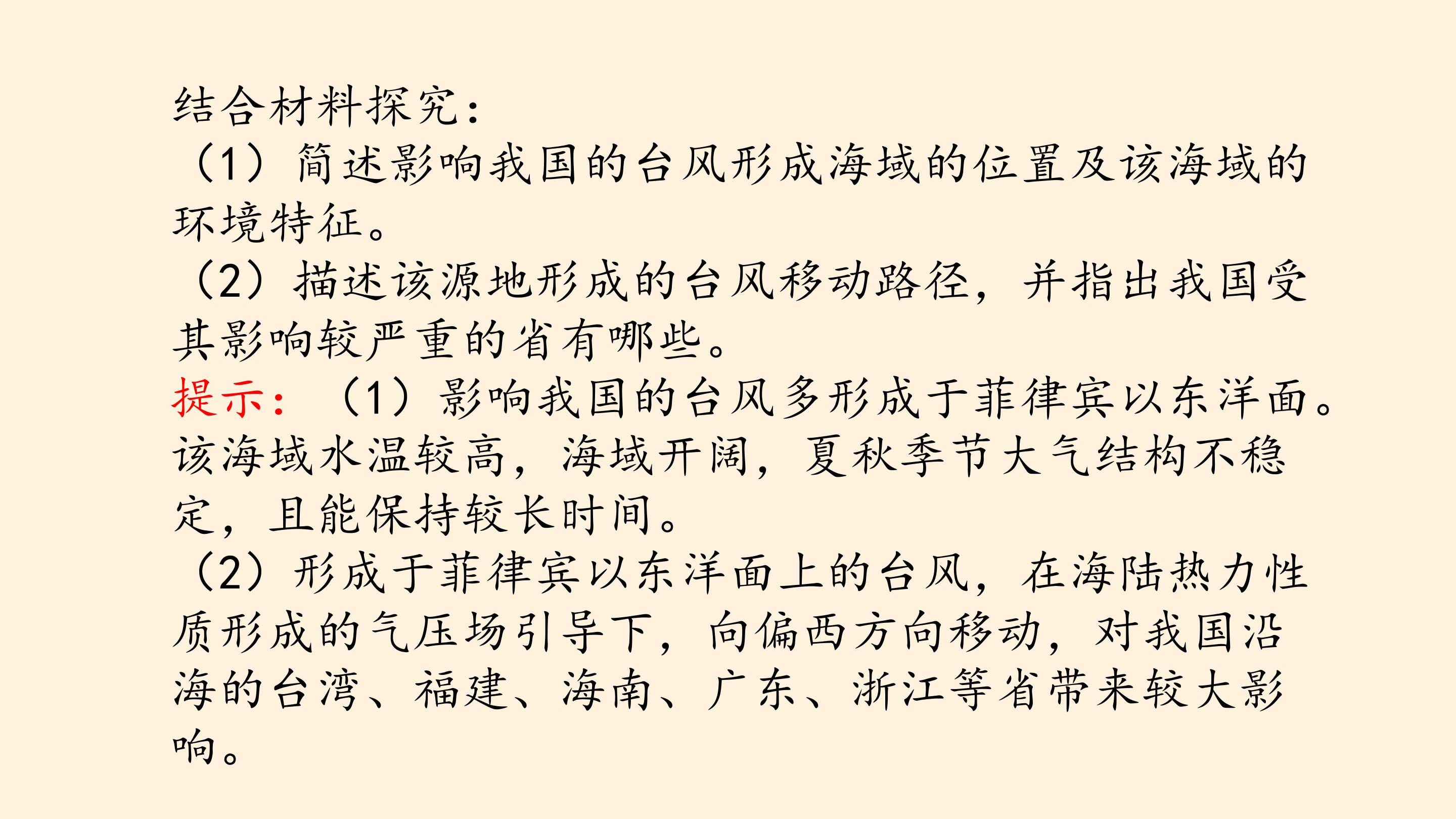 结合材料探究：

（1）简述影响我国的台风形成海域的位置及该海域的环境特征。

（2）描述该源地形成的台风移动路径，并指出我国受其影响较严重的省有哪些。

提示：（1）影响我国的台风多形成于菲律宾以东洋面。该海域水温较高，海域开阔，夏秋季节大气结构不稳定，且能保持较长时间。

（2）形成于菲律宾以东洋面上的台风，在海陆热力性质形成的气压场引导下，向偏西方向移动，对我国沿海的台湾、福建、海南、广东、浙江等省带来较大影响。